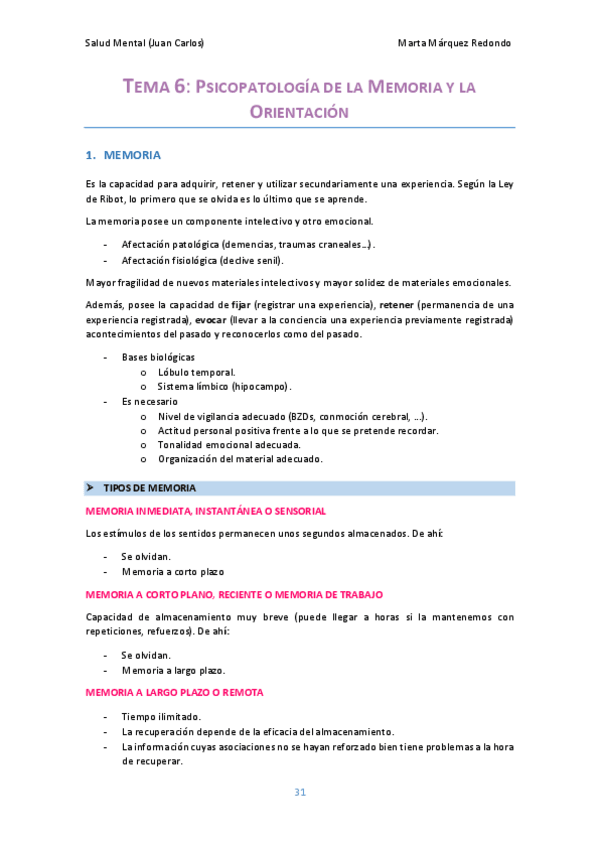 Salud Mental (Juan Carlos)

Marta Márquez Redondo

TEMA 6: PSICOPATOLOGÍA DE LA MEMORIA Y LA ORIENTACIÓN

1. MEMORIA

Es la capacidad para adquirir, retener y utilizar secundariamente una experiencia. Según la Ley de Ribot, lo primero que se olvida es lo último que se aprende.

La memoria posee un componente intelectivo y otro emocional.

- Afectación patológica (demencias, traumas craneales…).
- Afectación fisiológica (declive senil).

Mayor fragilidad de nuevos materiales intelectivos y mayor solidez de materiales emocionales.

Además, posee la capacidad de fijar (registrar una experiencia), retener (permanencia de una experiencia registrada), evocar (llevar a la conciencia una experiencia previamente registrada) acontecimientos del pasado y reconocerlos como del pasado.

- Bases biológicas
  o Lóbulo temporal.
  o Sistema límbico (hipocampo).
- Es necesario
  o Nivel de vigilancia adecuado (BZDs, conmoción cerebral, …).
  o Actitud personal positiva frente a lo que se pretende recordar.
  o Tonalidad emocional adecuada.
  o Organización del material adecuado.

➤ TIPOS DE MEMORIA

MEMORIA INMEDIATA, INSTANTÁNEA O SENSORIAL

Los estímulos de los sentidos permanecen unos segundos almacenados. De ahí:

- Se olvidan.
- Memoria a corto plazo

MEMORIA A CORTO PLANO, RECIENTE O MEMORIA DE TRABAJO

Capacidad de almacenamiento muy breve (puede llegar a horas si la mantenemos con repeticiones, refuerzos). De ahí:

- Se olvidan.
- Memoria a largo plazo.

MEMORIA A LARGO PLAZO O REMOTA

- Tiempo ilimitado.
- La recuperación depende de la eficacia del almacenamiento.
- La información cuyas asociaciones no se hayan reforzado bien tiene problemas a la hora de recuperar.

31